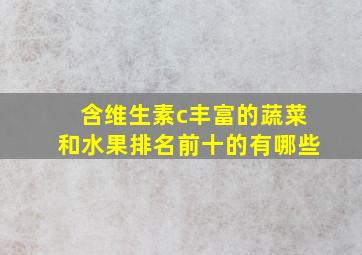 含维生素c丰富的蔬菜和水果排名前十的有哪些